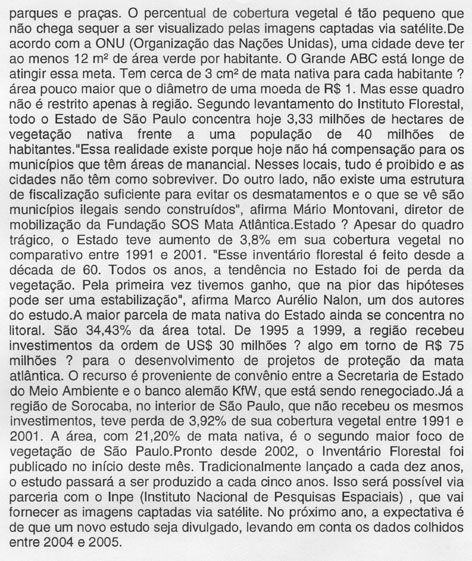 parques e praças. O percentual de cobertura vegetal é tão pequeno que não chega sequer a ser visualizado pelas imagens captadas via satélite.De acordo com a ONU (Organização das Nações Unidas), uma cidade deve ter ao menos 12 m² de área verde por habitante. O Grande ABC está longe de atingir essa meta. Tem cerca de 3 cm² de mata nativa para cada habitante ? área pouco maior que o diâmetro de uma moeda de R$ 1. Mas esse quadro não é restrito apenas à região. Segundo levantamento do Instituto Florestal, todo o Estado de São Paulo concentra hoje 3,33 milhões de hectares de vegetação nativa frente a uma população de 40 milhões de habitantes."Essa realidade existe porque hoje não há compensação para os municípios que têm áreas de manancial. Nesses locais, tudo é proibido e as cidades não têm como sobreviver. Do outro lado, não existe uma estrutura de fiscalização suficiente para evitar os desmatamentos e o que se vê são municípios ilegais sendo construídos", afirma Mário Montovani, diretor de mobilização da Fundação SOS Mata Atlântica.Estado ? Apesar do quadro trágico, o Estado teve aumento de 3,8% em sua cobertura vegetal no comparativo entre 1991 e 2001. "Esse inventário florestal é feito desde a década de 60. Todos os anos, a tendência no Estado foi de perda da vegetação. Pela primeira vez tivemos ganho, que na pior das hipóteses pode ser uma estabilização", afirma Marco Aurélio Nalon, um dos autores do estudo.A maior parcela de mata nativa do Estado ainda se concentra no litoral. São 34,43% da área total. De 1995 a 1999, a região recebeu investimentos da ordem de US$ 30 milhões ? algo em torno de R$ 75 milhões ? para o desenvolvimento de projetos de proteção da mata atlântica. O recurso é proveniente de convênio entre a Secretaria de Estado do Meio Ambiente e o banco alemão KfW, que está sendo renegociado.Já a região de Sorocaba, no interior de São Paulo, que não recebeu os mesmos investimentos, teve perda de 3,92% de sua cobertura vegetal entre 1991 e 2001. A área, com 21,20% de mata nativa, é o segundo maior foco de vegetação de São Paulo.Pronto desde 2002, o Inventário Florestal foi publicado no início deste mês. Tradicionalmente lançado a cada dez anos, o estudo passará a ser produzido a cada cinco anos. Isso será possível via parceria com o Inpe (Instituto Nacional de Pesquisas Espaciais) , que vai fornecer as imagens captadas via satélite. No próximo ano, a expectativa é de que um novo estudo seja divulgado, levando em conta os dados colhidos entre 2004 e 2005.